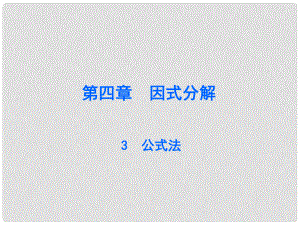 第四章　因式分解

3　公式法